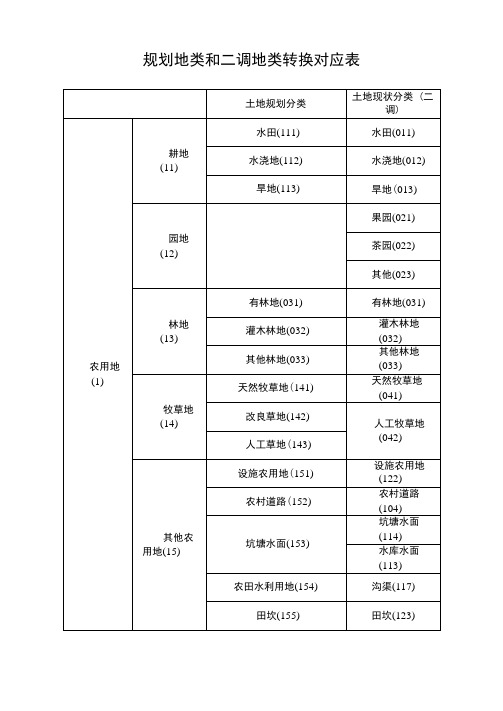 规划地类和二调地类转换对应表

| | | 土地规划分类 | 土地现状分类（二调） |
|---|---|---|---|
| 农用地(1) | 耕地(11) | 水田(111) | 水田(011) |
| | | 水浇地(112) | 水浇地(012) |
| | | 旱地(113) | 旱地(013) |
| | 园地(12) | | 果园(021) |
| | | | 茶园(022) |
| | | | 其他(023) |
| | 林地(13) | 有林地(031) | 有林地(031) |
| | | 灌木林地(032) | 灌木林地(032) |
| | | 其他林地(033) | 其他林地(033) |
| | 牧草地(14) | 天然牧草地(141) | 天然牧草地(041) |
| | | 改良草地(142) | 人工牧草地(042) |
| | | 人工草地(143) | |
| | 其他农用地(15) | 设施农用地(151) | 设施农用地(122) |
| | | 农村道路(152) | 农村道路(104) |
| | | 坑塘水面(153) | 坑塘水面(114) |
| | | | 水库水面(113) |
| | | 农田水利用地(154) | 沟渠(117) |
| | | 田坎(155) | 田坎(123) |